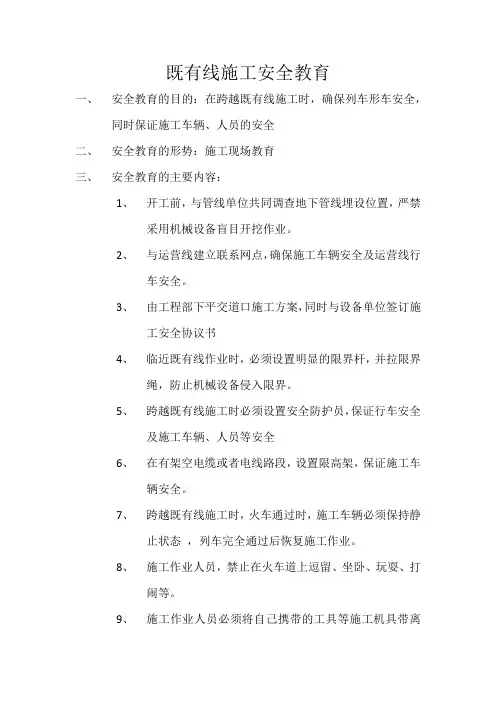 既有线施工安全教育

一、 安全教育的目的：在跨越既有线施工时，确保列车形车安全，同时保证施工车辆、人员的安全

二、 安全教育的形势：施工现场教育

三、 安全教育的主要内容：

1、 开工前，与管线单位共同调查地下管线埋设位置，严禁采用机械设备盲目开挖作业。

2、 与运营线建立联系网点，确保施工车辆安全及运营线行车安全。

3、 由工程部下平交道口施工方案，同时与设备单位签订施工安全协议书

4、 临近既有线作业时，必须设置明显的限界杆，并拉限界绳，防止机械设备侵入限界。

5、 跨越既有线施工时必须设置安全防护员，保证行车安全及施工车辆、人员等安全

6、 在有架空电缆或者电线路段，设置限高架，保证施工车辆安全。

7、 跨越既有线施工时，火车通过时，施工车辆必须保持静止状态 ，列车完全通过后恢复施工作业。

8、 施工作业人员，禁止在火车道上逗留、坐卧、玩耍、打闹等。

9、 施工作业人员必须将自己携带的工具等施工机具带离